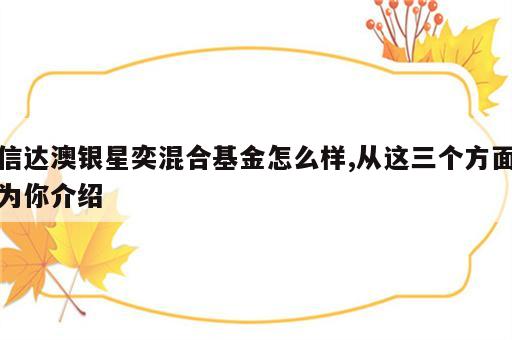 信达澳银星奕混合基金怎么样,从这三个方面为你介绍